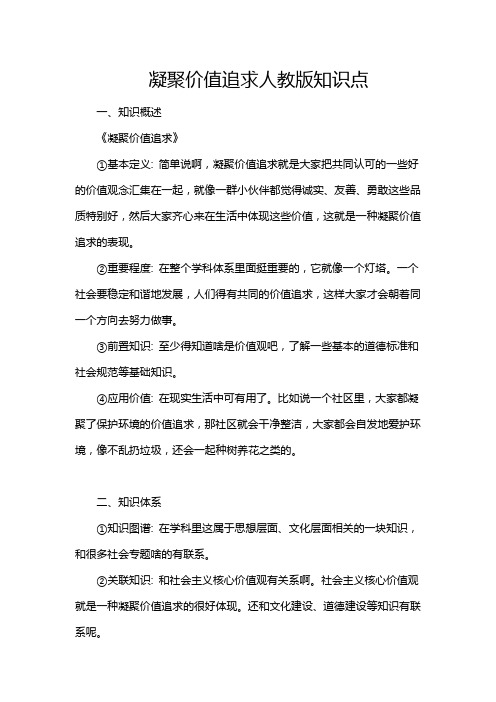 凝聚价值追求人教版知识点

一、知识概述

《凝聚价值追求》

①基本定义：简单说啊，凝聚价值追求就是大家把共同认可的一些好的价值观念汇集在一起，就像一群小伙伴都觉得诚实、友善、勇敢这些品质特别好，然后大家齐心来在生活中体现这些价值，这就是一种凝聚价值追求的表现。

②重要程度：在整个学科体系里面挺重要的，它就像一个灯塔。一个社会要稳定和谐地发展，人们得有共同的价值追求，这样大家才会朝着同一个方向去努力做事。

③前置知识：至少得知道啥是价值观吧，了解一些基本的道德标准和社会规范等基础知识。

④应用价值：在现实生活中可有用了。比如说一个社区里，大家都凝聚了保护环境的价值追求，那社区就会干净整洁，大家都会自发地爱护环境，像不乱扔垃圾，还会一起种树养花之类的。

二、知识体系

①知识图谱：在学科里这属于思想层面、文化层面相关的一块知识，和很多社会专题啥的有联系。

②关联知识：和社会主义核心价值观有关系啊。社会主义核心价值观就是一种凝聚价值追求的很好体现。还和文化建设、道德建设等知识有联系呢。